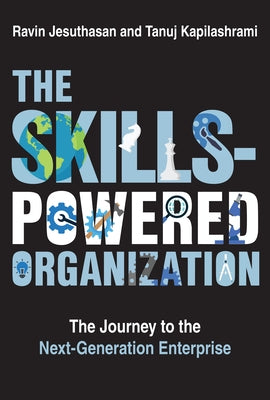 Ravin Jesuthasan and Tanuj Kapilashrami

THE SKILLS-POWERED ORGANIZATION

The Journey to the Next-Generation Enterprise